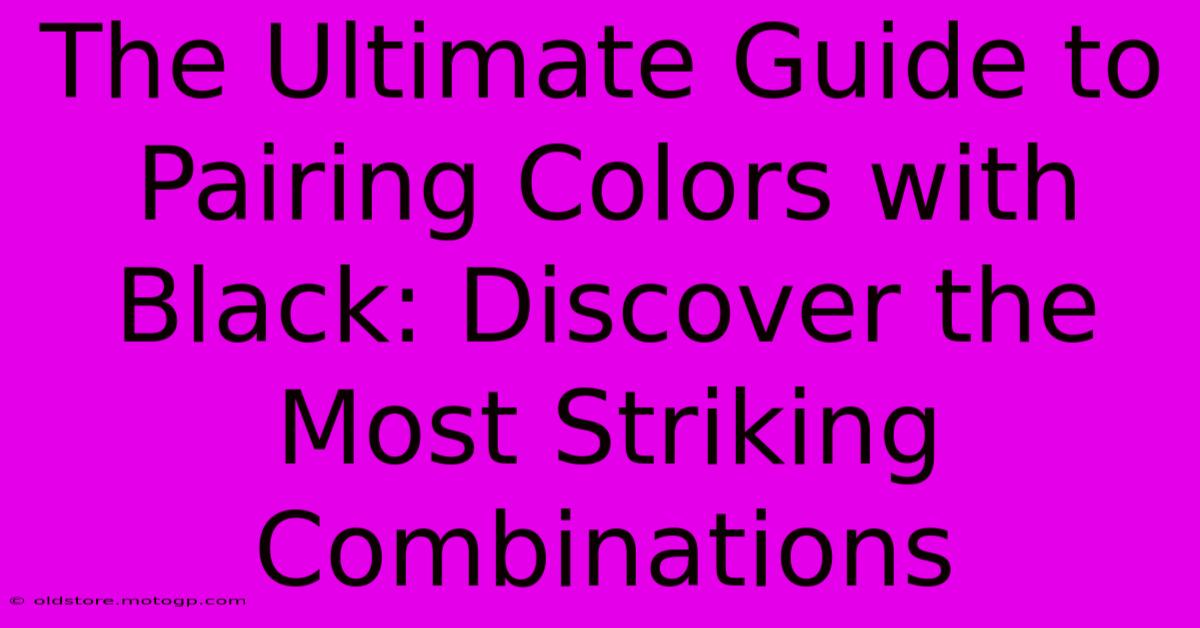 The Ultimate Guide to Pairing Colors with Black: Discover the Most Striking Combinations

© oldstore.motogp.com